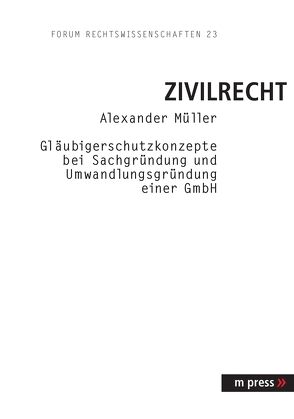 FORUM RECHTSWISSENSCHAFTEN 23

ZIVILRECHT

Alexander Müller

Gläubigerschutzkonzepte bei Sachgründung und Umwandlungsgründung einer GmbH

m press »